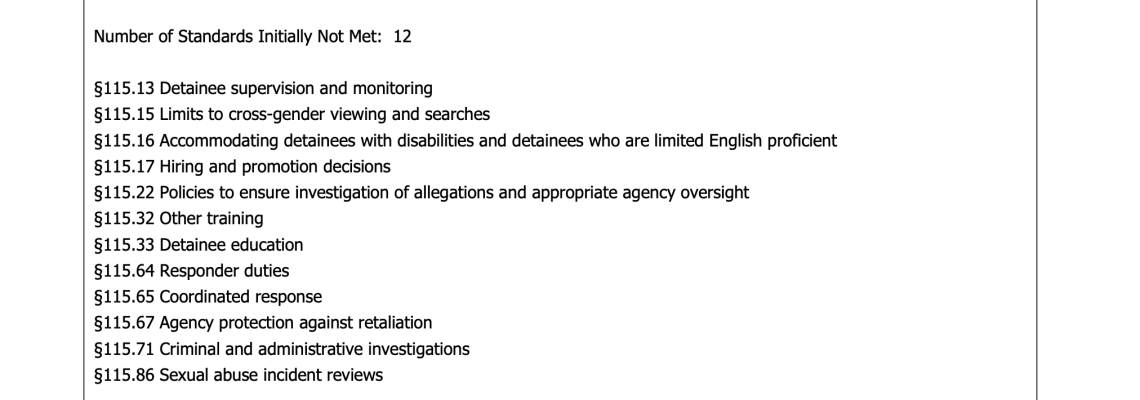 Number of Standards Initially Not Met: 12

§115.13 Detainee supervision and monitoring
§115.15 Limits to cross-gender viewing and searches
§115.16 Accommodating detainees with disabilities and detainees who are limited English proficient
§115.17 Hiring and promotion decisions
§115.22 Policies to ensure investigation of allegations and appropriate agency oversight
§115.32 Other training
§115.33 Detainee education
§115.64 Responder duties
§115.65 Coordinated response
§115.67 Agency protection against retaliation
§115.71 Criminal and administrative investigations
§115.86 Sexual abuse incident reviews